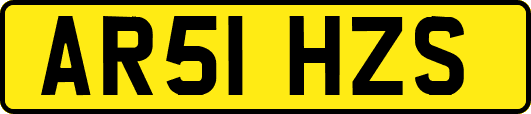 AR51 HZS